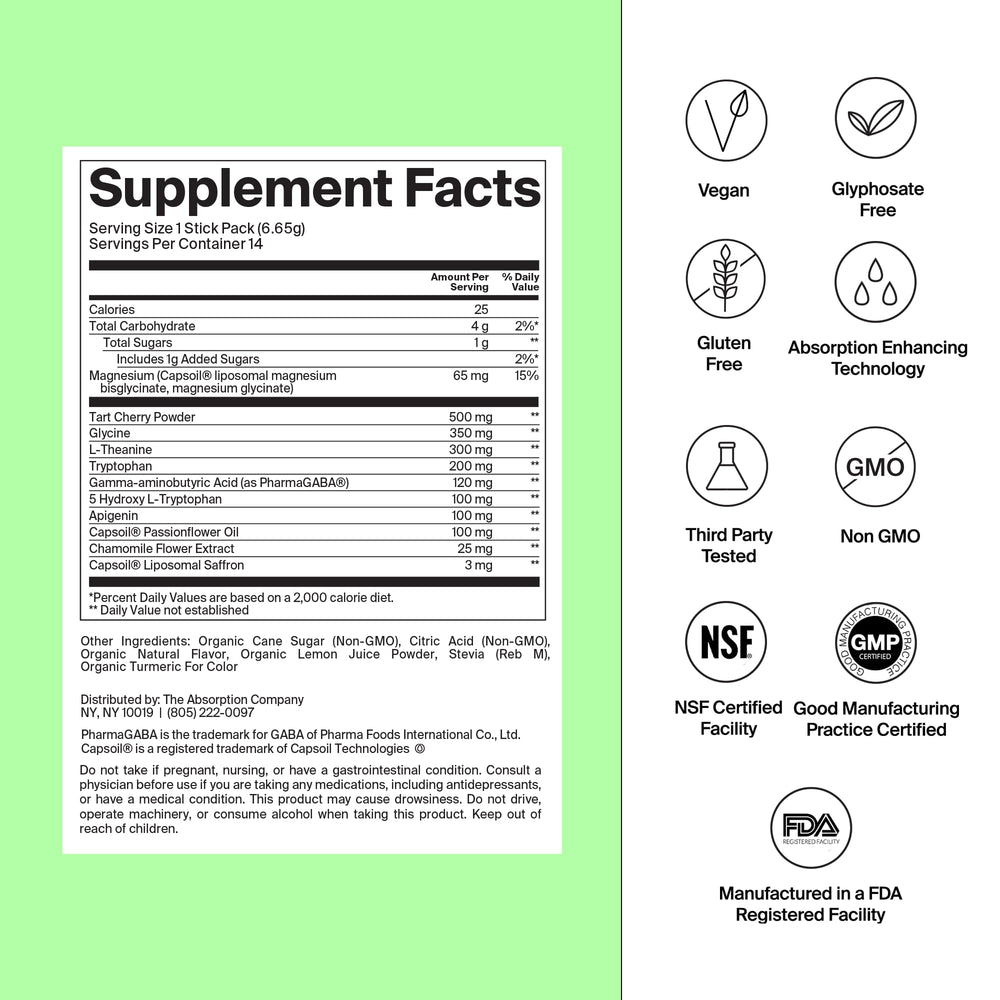 Supplement Facts
Serving Size 1 Stick Pack (6.65g)
Servings Per Container 14

| | Amount Per Serving | % Daily Value |
|---|---|---|
| Calories | 25 | |
| Total Carbohydrate | 4 g | 2%* |
| Total Sugars | 1 g | ** |
| Includes 1g Added Sugars | | 2%* |
| Magnesium (Capsoil® liposomal magnesium bisglycinate, magnesium glycinate) | 65 mg | 15% |
| Tart Cherry Powder | 500 mg | ** |
| Glycine | 350 mg | ** |
| L-Theanine | 300 mg | ** |
| Tryptophan | 200 mg | ** |
| Gamma-aminobutyric Acid (as PharmaGABA®) | 120 mg | ** |
| 5 Hydroxy L-Tryptophan | 100 mg | ** |
| Apigenin | 100 mg | ** |
| Capsoil® Passionflower Oil | 100 mg | ** |
| Chamomile Flower Extract | 25 mg | ** |
| Capsoil® Liposomal Saffron | 3 mg | ** |

*Percent Daily Values are based on a 2,000 calorie diet.
** Daily Value not established

Other Ingredients: Organic Cane Sugar (Non-GMO), Citric Acid (Non-GMO), Organic Natural Flavor, Organic Lemon Juice Powder, Stevia (Reb M), Organic Turmeric For Color

Distributed by: The Absorption Company
NY, NY 10019 | (805) 222-0097

PharmaGABA is the trademark for GABA of Pharma Foods International Co., Ltd.
Capsoil® is a registered trademark of Capsoil Technologies ©

Do not take if pregnant, nursing, or have a gastrointestinal condition. Consult a physician before use if you are taking any medications, including antidepressants, or have a medical condition. This product may cause drowsiness. Do not drive, operate machinery, or consume alcohol when taking this product. Keep out of reach of children.

Vegan

Glyphosate Free

Gluten Free

Absorption Enhancing Technology

Third Party Tested

GMO

Non GMO

NSF

NSF Certified Facility

GOOD MANUFACTURING PRACTICE GMP CERTIFIED

Good Manufacturing Practice Certified

FDA REGISTERED FACILITY

Manufactured in a FDA Registered Facility